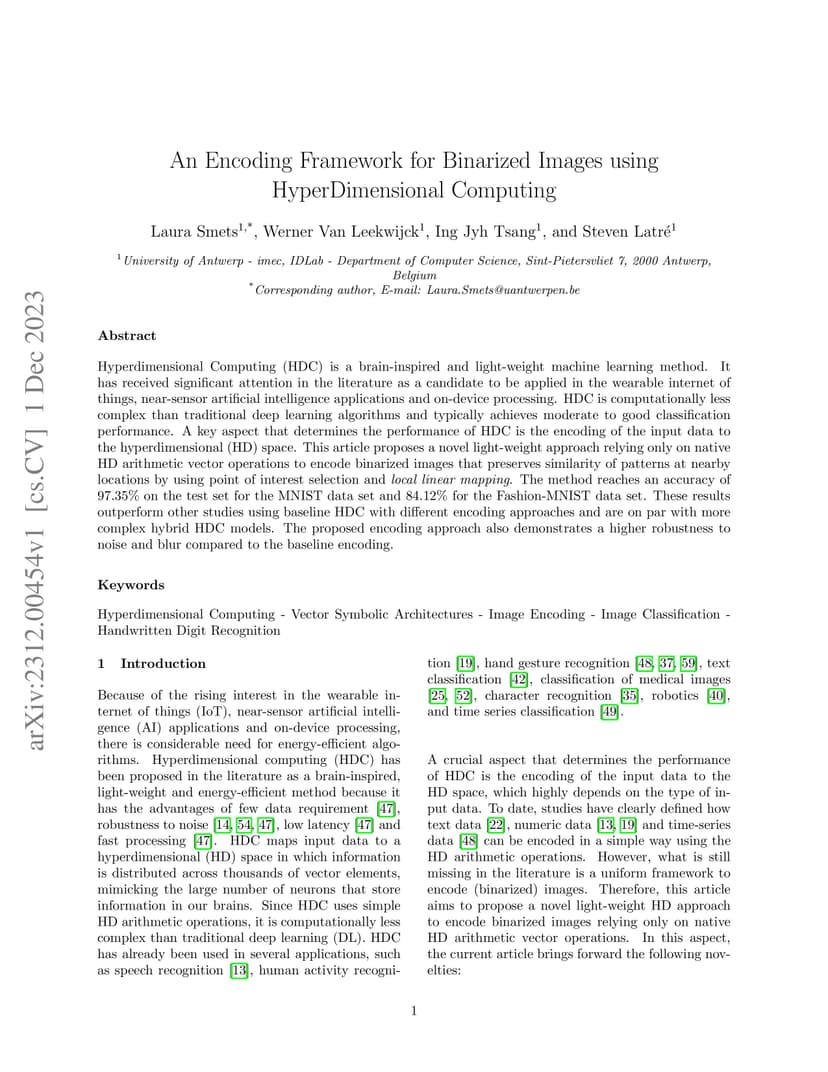 arXiv:2312.00454v1 [cs.CV] 1 Dec 2023

An Encoding Framework for Binarized Images using HyperDimensional Computing

Laura Smets$^{1,*}$, Werner Van Leekwijck$^{1}$, Ing Jyh Tsang$^{1}$, and Steven Latré$^{1}$

$^{1}$University of Antwerp - imec, IDLab - Department of Computer Science, Sint-Pietersvliet 7, 2000 Antwerp, Belgium
$^{*}$Corresponding author, E-mail: Laura.Smets@uantwerpen.be

Abstract

Hyperdimensional Computing (HDC) is a brain-inspired and light-weight machine learning method. It has received significant attention in the literature as a candidate to be applied in the wearable internet of things, near-sensor artificial intelligence applications and on-device processing. HDC is computationally less complex than traditional deep learning algorithms and typically achieves moderate to good classification performance. A key aspect that determines the performance of HDC is the encoding of the input data to the hyperdimensional (HD) space. This article proposes a novel light-weight approach relying only on native HD arithmetic vector operations to encode binarized images that preserves similarity of patterns at nearby locations by using point of interest selection and local linear mapping. The method reaches an accuracy of 97.35% on the test set for the MNIST data set and 84.12% for the Fashion-MNIST data set. These results outperform other studies using baseline HDC with different encoding approaches and are on par with more complex hybrid HDC models. The proposed encoding approach also demonstrates a higher robustness to noise and blur compared to the baseline encoding.

Keywords

Hyperdimensional Computing - Vector Symbolic Architectures - Image Encoding - Image Classification - Handwritten Digit Recognition

1 Introduction

Because of the rising interest in the wearable internet of things (IoT), near-sensor artificial intelligence (AI) applications and on-device processing, there is considerable need for energy-efficient algorithms. Hyperdimensional computing (HDC) has been proposed in the literature as a brain-inspired, light-weight and energy-efficient method because it has the advantages of few data requirement [47], robustness to noise [14, 54, 47], low latency [47] and fast processing [47]. HDC maps input data to a hyperdimensional (HD) space in which information is distributed across thousands of vector elements, mimicking the large number of neurons that store information in our brains. Since HDC uses simple HD arithmetic operations, it is computationally less complex than traditional deep learning (DL). HDC has already been used in several applications, such as speech recognition [13], human activity recognition [19], hand gesture recognition [48, 37, 59], text classification [42], classification of medical images [25, 52], character recognition [35], robotics [40], and time series classification [49].

A crucial aspect that determines the performance of HDC is the encoding of the input data to the HD space, which highly depends on the type of input data. To date, studies have clearly defined how text data [22], numeric data [13, 19] and time-series data [48] can be encoded in a simple way using the HD arithmetic operations. However, what is still missing in the literature is a uniform framework to encode (binarized) images. Therefore, this article aims to propose a novel light-weight HD approach to encode binarized images relying only on native HD arithmetic vector operations. In this aspect, the current article brings forward the following novelties:

1